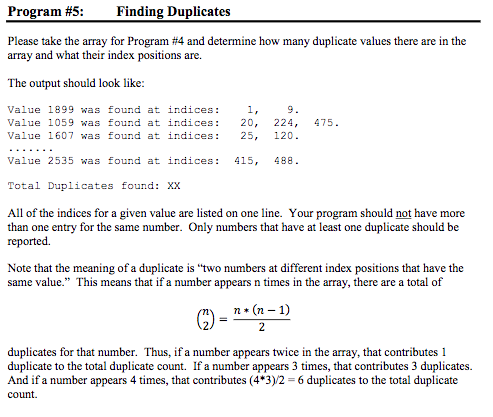 Program #5: Finding Duplicates

Please take the array for Program #4 and determine how many duplicate values there are in the array and what their index positions are.

The output should look like:

Value 1899 was found at indices: 1, 9.
Value 1059 was found at indices: 20, 224, 475.
Value 1607 was found at indices: 25, 120.
.......
Value 2535 was found at indices: 415, 488.

Total Duplicates found: XX

All of the indices for a given value are listed on one line. Your program should not have more than one entry for the same number. Only numbers that have at least one duplicate should be reported.

Note that the meaning of a duplicate is "two numbers at different index positions that have the same value." This means that if a number appears n times in the array, there are a total of

$\binom{n}{2} = \frac{n * (n-1)}{2}$

duplicates for that number. Thus, if a number appears twice in the array, that contributes 1 duplicate to the total duplicate count. If a number appears 3 times, that contributes 3 duplicates. And if a number appears 4 times, that contributes (4*3)/2 = 6 duplicates to the total duplicate count.